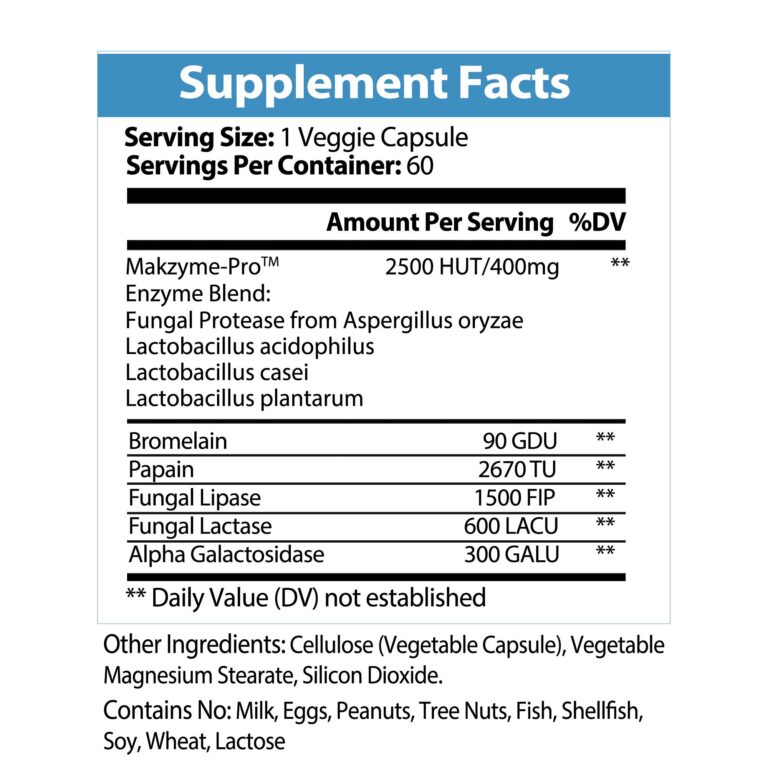 Supplement Facts

Serving Size: 1 Veggie Capsule
Servings Per Container: 60

| | Amount Per Serving | %DV |
|---|---|---|
| Makzyme-Pro™ Enzyme Blend: Fungal Protease from Aspergillus oryzae Lactobacillus acidophilus Lactobacillus casei Lactobacillus plantarum | 2500 HUT/400mg | ** |
| Bromelain | 90 GDU | ** |
| Papain | 2670 TU | ** |
| Fungal Lipase | 1500 FIP | ** |
| Fungal Lactase | 600 LACU | ** |
| Alpha Galactosidase | 300 GALU | ** |

** Daily Value (DV) not established

Other Ingredients: Cellulose (Vegetable Capsule), Vegetable Magnesium Stearate, Silicon Dioxide.

Contains No: Milk, Eggs, Peanuts, Tree Nuts, Fish, Shellfish, Soy, Wheat, Lactose